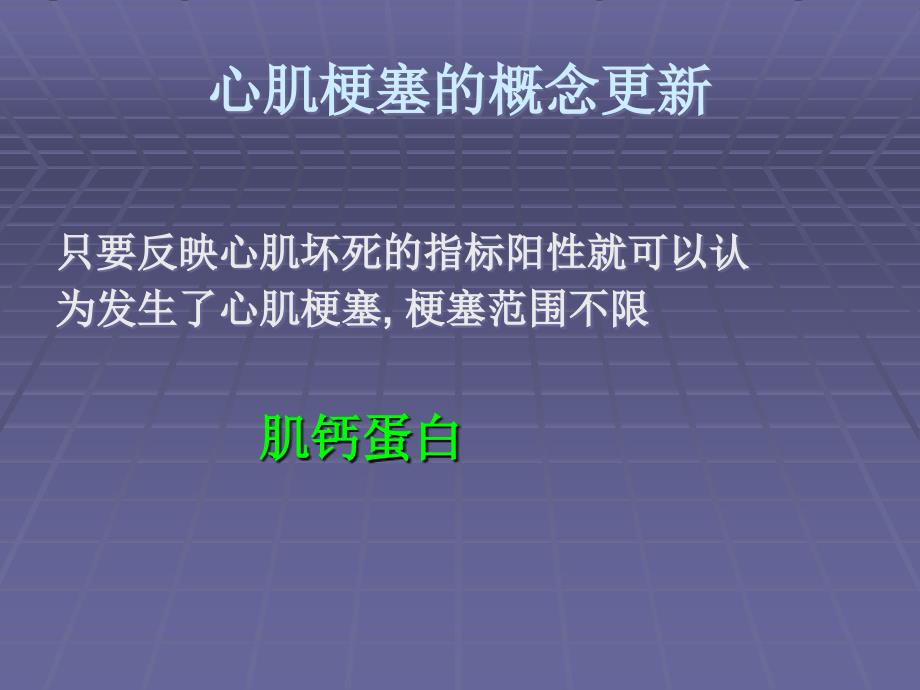 心肌梗塞的概念更新

只要反映心肌坏死的指标阳性就可以认为发生了心肌梗塞, 梗塞范围不限

肌钙蛋白